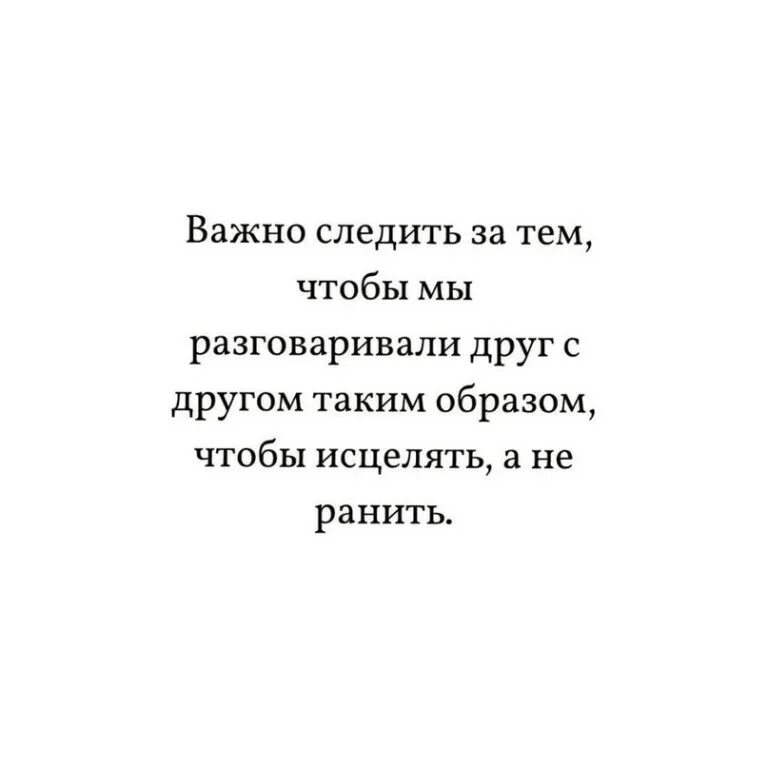 Важно следить за тем, чтобы мы разговаривали друг с другом таким образом, чтобы исцелять, а не ранить.